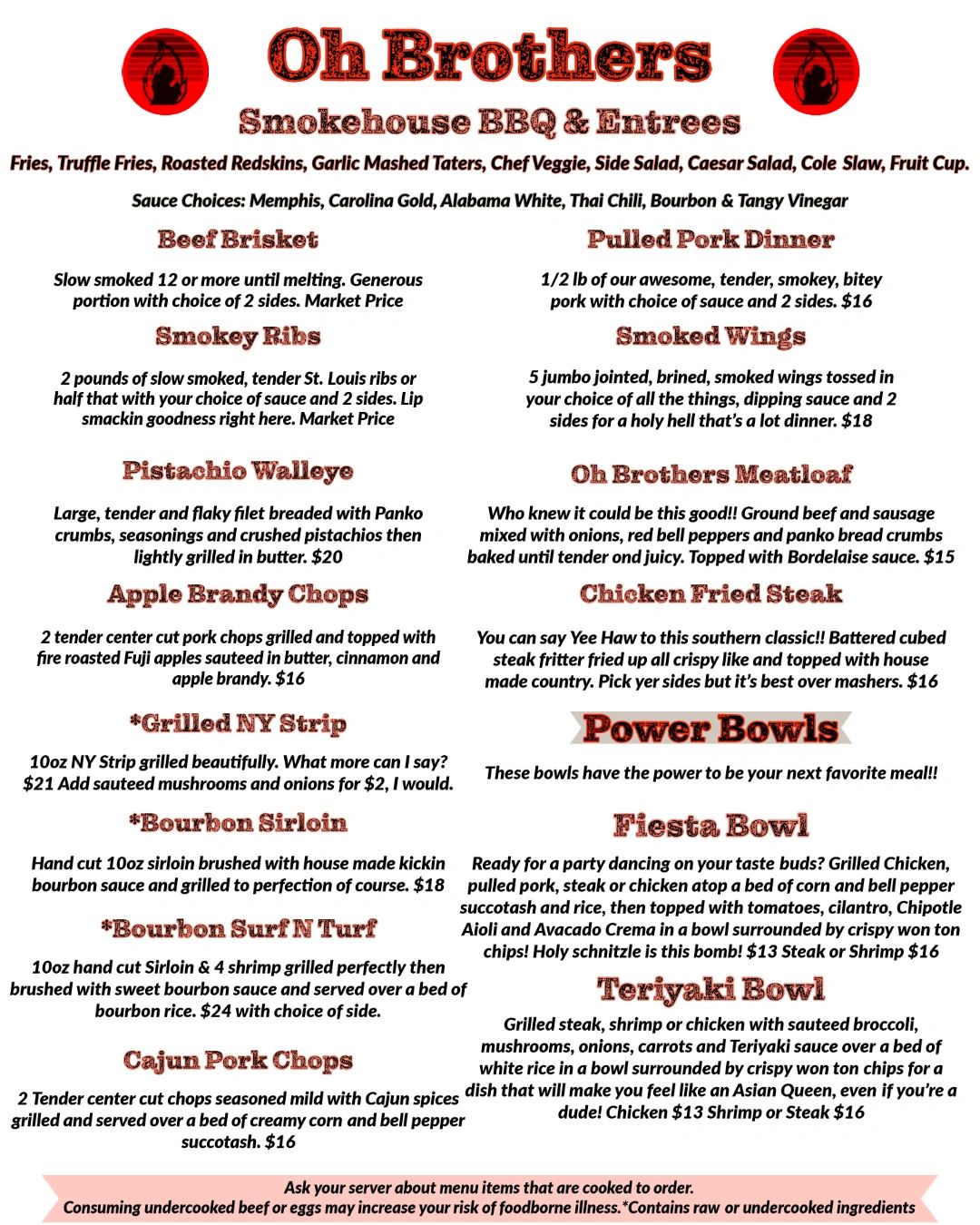 Oh Brothers

Smokehouse BBQ & Entrees

Fries, Truffle Fries, Roasted Redskins, Garlic Mashed Taters, Chef Veggie, Side Salad, Caesar Salad, Cole Slaw, Fruit Cup.

Sauce Choices: Memphis, Carolina Gold, Alabama White, Thai Chili, Bourbon & Tangy Vinegar

Beef Brisket

Slow smoked 12 or more until melting. Generous portion with choice of 2 sides. Market Price

Smokey Ribs

2 pounds of slow smoked, tender St. Louis ribs or half that with your choice of sauce and 2 sides. Lip smackin goodness right here. Market Price

Pistachio Walleye

Large, tender and flaky filet breaded with Panko crumbs, seasonings and crushed pistachios then lightly grilled in butter. $20

Apple Brandy Chops

2 tender center cut pork chops grilled and topped with fire roasted Fuji apples sauteed in butter, cinnamon and apple brandy. $16

*Grilled NY Strip

10oz NY Strip grilled beautifully. What more can I say? $21 Add sauteed mushrooms and onions for $2, I would.

*Bourbon Sirloin

Hand cut 10oz sirloin brushed with house made kickin bourbon sauce and grilled to perfection of course. $18

*Bourbon Surf N Turf

10oz hand cut Sirloin & 4 shrimp grilled perfectly then brushed with sweet bourbon sauce and served over a bed of bourbon rice. $24 with choice of side.

Cajun Pork Chops

2 Tender center cut chops seasoned mild with Cajun spices grilled and served over a bed of creamy corn and bell pepper succotash. $16

Pulled Pork Dinner

1/2 lb of our awesome, tender, smokey, bitey pork with choice of sauce and 2 sides. $16

Smoked Wings

5 jumbo jointed, brined, smoked wings tossed in your choice of all the things, dipping sauce and 2 sides for a holy hell that's a lot dinner. $18

Oh Brothers Meatloaf

Who knew it could be this good!! Ground beef and sausage mixed with onions, red bell peppers and panko bread crumbs baked until tender ond juicy. Topped with Bordelaise sauce. $15

Chicken Fried Steak

You can say Yee Haw to this southern classic!! Battered cubed steak fritter fried up all crispy like and topped with house made country. Pick yer sides but it's best over mashers. $16

Power Bowls

These bowls have the power to be your next favorite meal!!

Fiesta Bowl

Ready for a party dancing on your taste buds? Grilled Chicken, pulled pork, steak or chicken atop a bed of corn and bell pepper succotash and rice, then topped with tomatoes, cilantro, Chipotle Aioli and Avacado Crema in a bowl surrounded by crispy won ton chips! Holy schnitzle is this bomb! $13 Steak or Shrimp $16

Teriyaki Bowl

Grilled steak, shrimp or chicken with sauteed broccoli, mushrooms, onions, carrots and Teriyaki sauce over a bed of white rice in a bowl surrounded by crispy won ton chips for a dish that will make you feel like an Asian Queen, even if you're a dude! Chicken $13 Shrimp or Steak $16

Ask your server about menu items that are cooked to order.
Consuming undercooked beef or eggs may increase your risk of foodborne illness.*Contains raw or undercooked ingredients